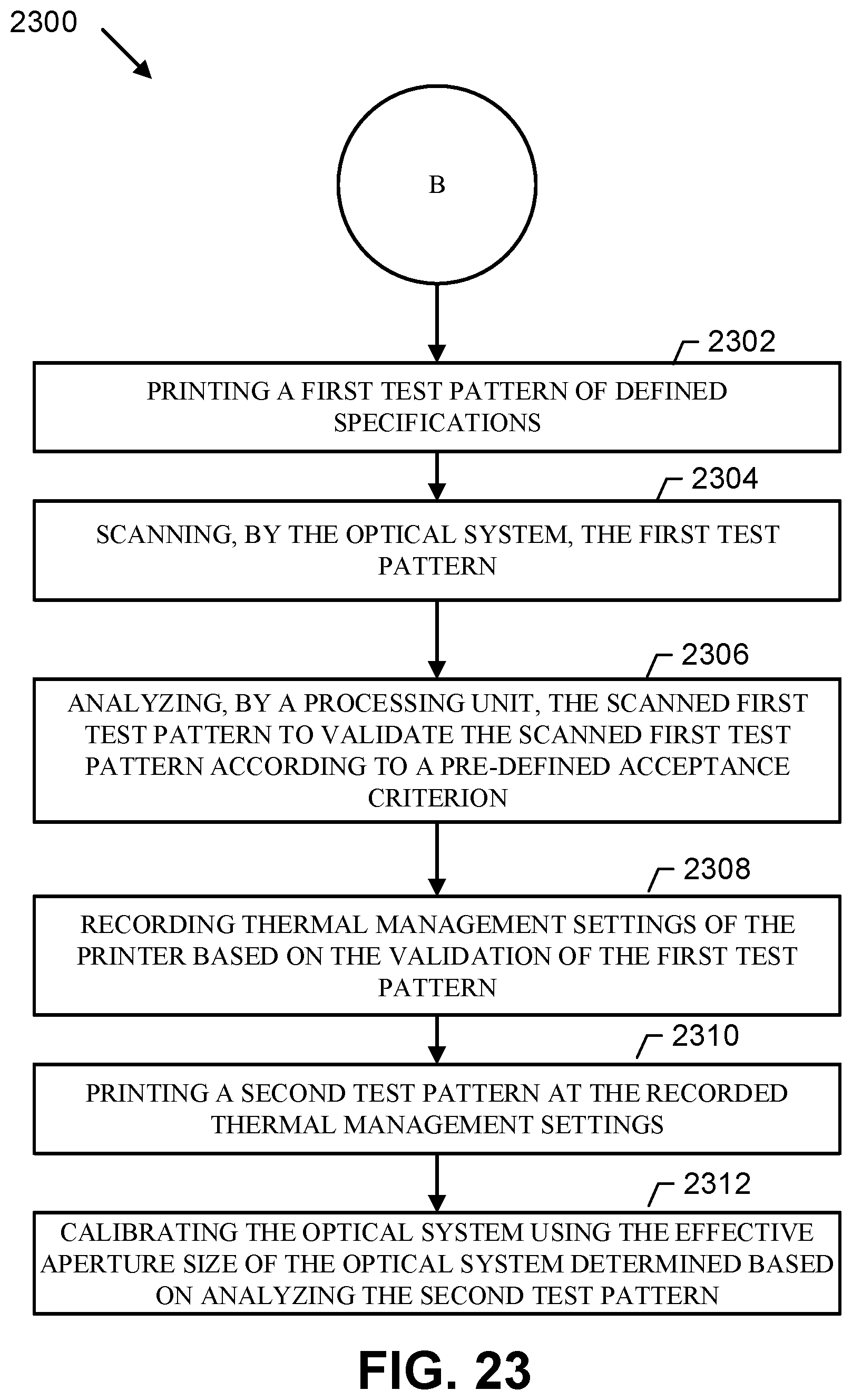 2300

B

2302

PRINTING A FIRST TEST PATTERN OF DEFINED SPECIFICATIONS

2304

SCANNING, BY THE OPTICAL SYSTEM, THE FIRST TEST PATTERN

2306

ANALYZING, BY A PROCESSING UNIT, THE SCANNED FIRST TEST PATTERN TO VALIDATE THE SCANNED FIRST TEST PATTERN ACCORDING TO A PRE-DEFINED ACCEPTANCE CRITERION

2308

RECORDING THERMAL MANAGEMENT SETTINGS OF THE PRINTER BASED ON THE VALIDATION OF THE FIRST TEST PATTERN

2310

PRINTING A SECOND TEST PATTERN AT THE RECORDED THERMAL MANAGEMENT SETTINGS

2312

CALIBRATING THE OPTICAL SYSTEM USING THE EFFECTIVE APERTURE SIZE OF THE OPTICAL SYSTEM DETERMINED BASED ON ANALYZING THE SECOND TEST PATTERN

FIG. 23